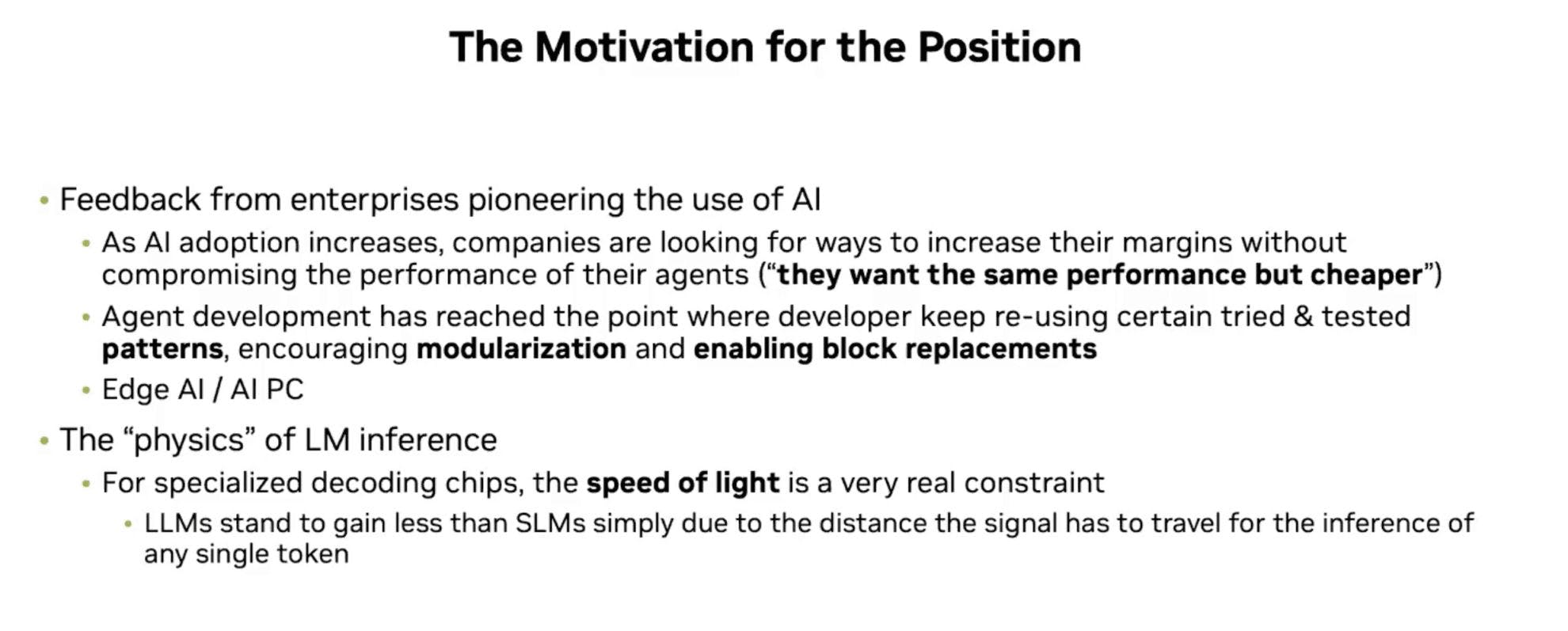 The Motivation for the Position

• Feedback from enterprises pioneering the use of AI

• As AI adoption increases, companies are looking for ways to increase their margins without compromising the performance of their agents ("they want the same performance but cheaper")

• Agent development has reached the point where developer keep re-using certain tried & tested patterns, encouraging modularization and enabling block replacements

• Edge AI / AI PC

• The "physics" of LM inference

• For specialized decoding chips, the speed of light is a very real constraint

• LLMs stand to gain less than SLMs simply due to the distance the signal has to travel for the inference of any single token